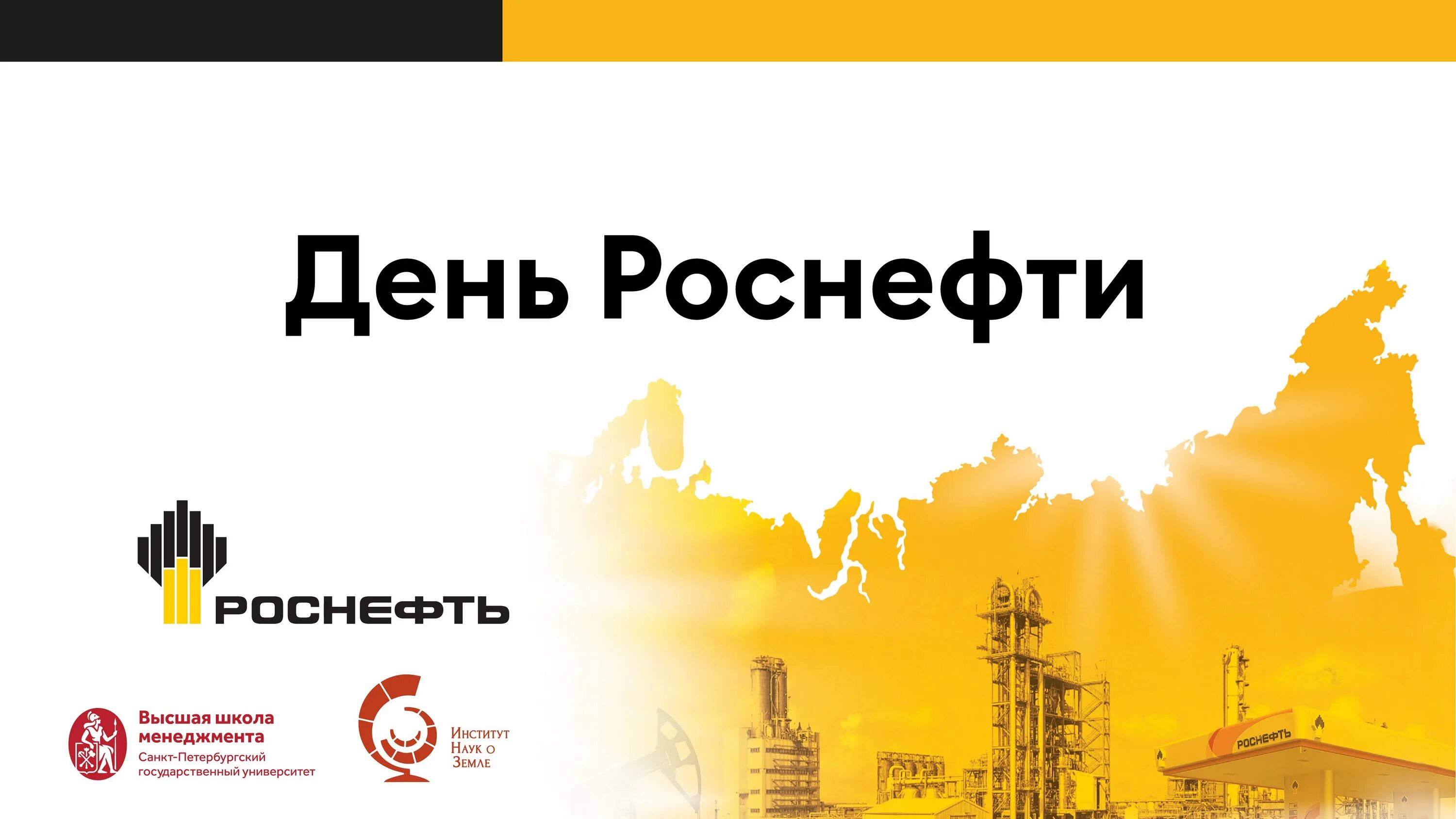 День Роснефти

РОСНЕФТЬ

Высшая школа менеджмента
Санкт-Петербургский государственный университет

Институт Наук о Земле

РОСНЕФТЬ